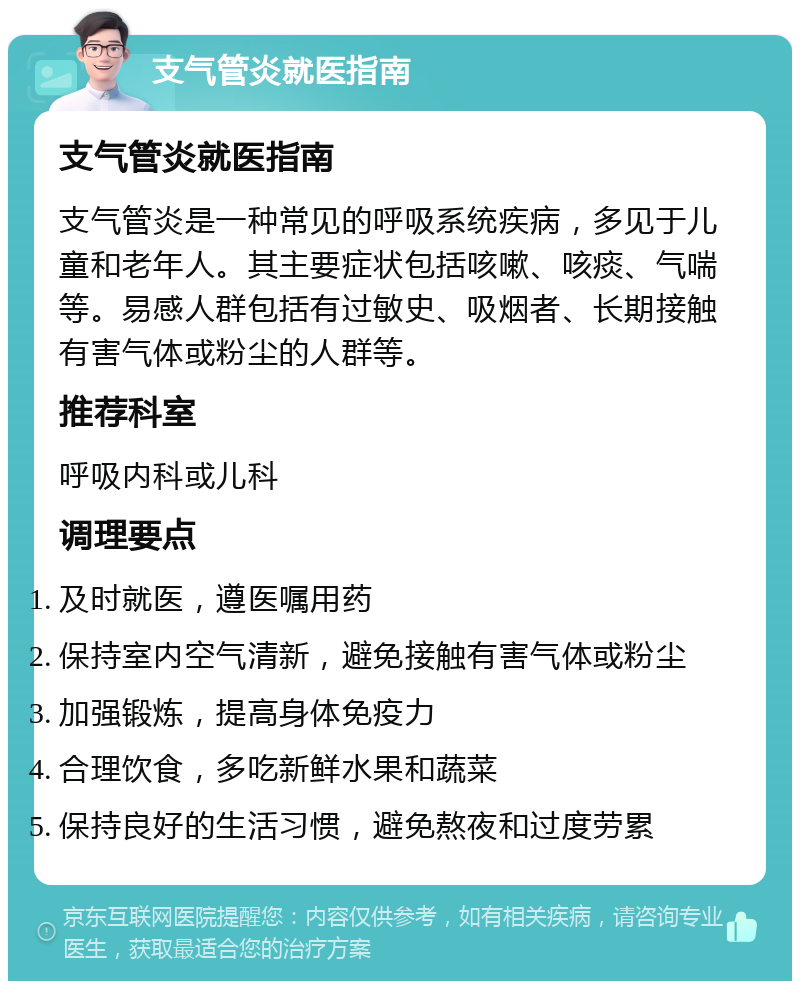 支气管炎就医指南

支气管炎就医指南

支气管炎是一种常见的呼吸系统疾病，多见于儿童和老年人。其主要症状包括咳嗽、咳痰、气喘等。易感人群包括有过敏史、吸烟者、长期接触有害气体或粉尘的人群等。

推荐科室

呼吸内科或儿科

调理要点

1. 及时就医，遵医嘱用药
2. 保持室内空气清新，避免接触有害气体或粉尘
3. 加强锻炼，提高身体免疫力
4. 合理饮食，多吃新鲜水果和蔬菜
5. 保持良好的生活习惯，避免熬夜和过度劳累

京东互联网医院提醒您：内容仅供参考，如有相关疾病，请咨询专业医生，获取最适合您的治疗方案